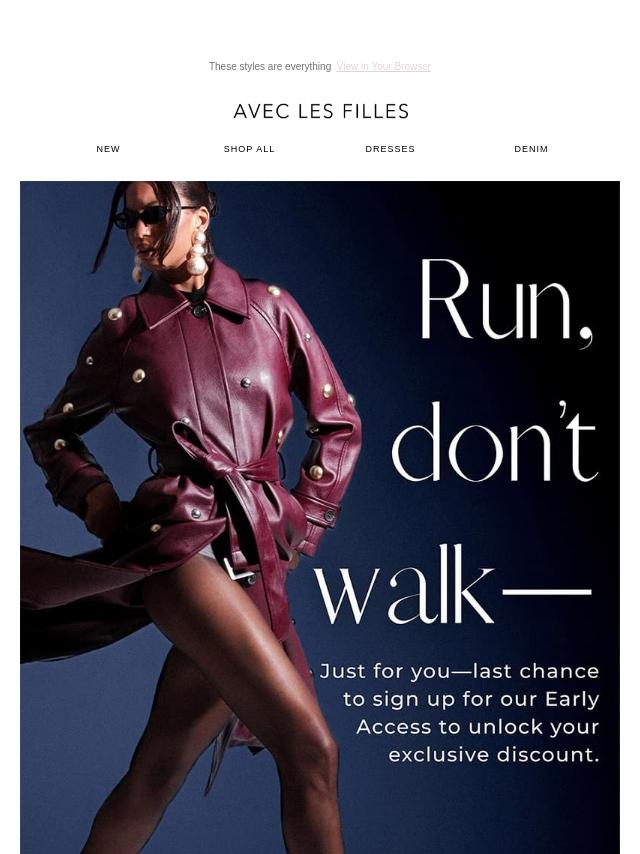 These styles are everything View in Your Browser

AVEC LES FILLES

NEW SHOP ALL DRESSES DENIM

Run, don't walk—

Just for you—last chance to sign up for our Early Access to unlock your exclusive discount.